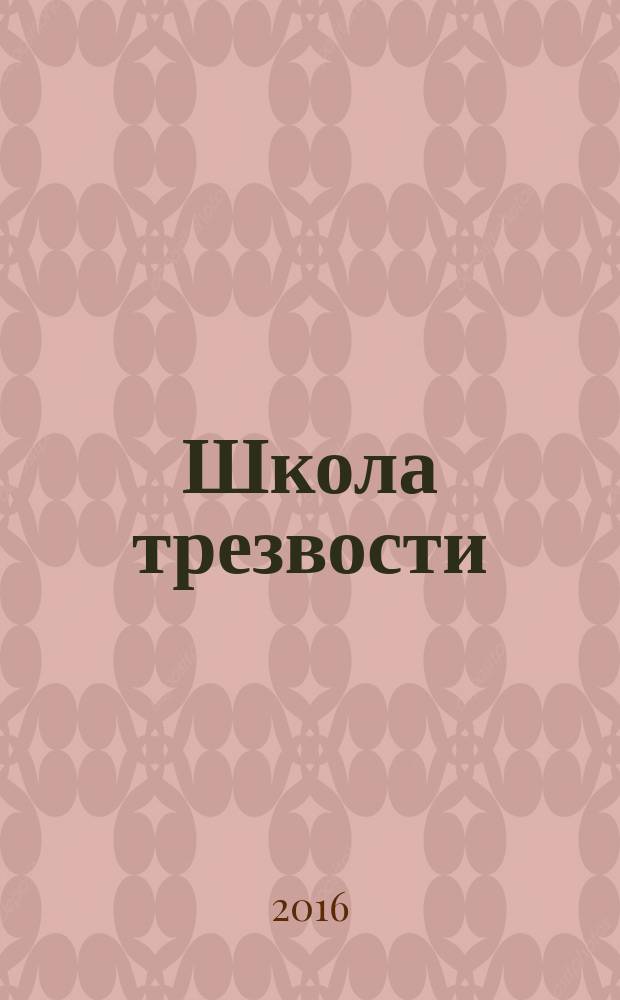 Школа трезвости

2016